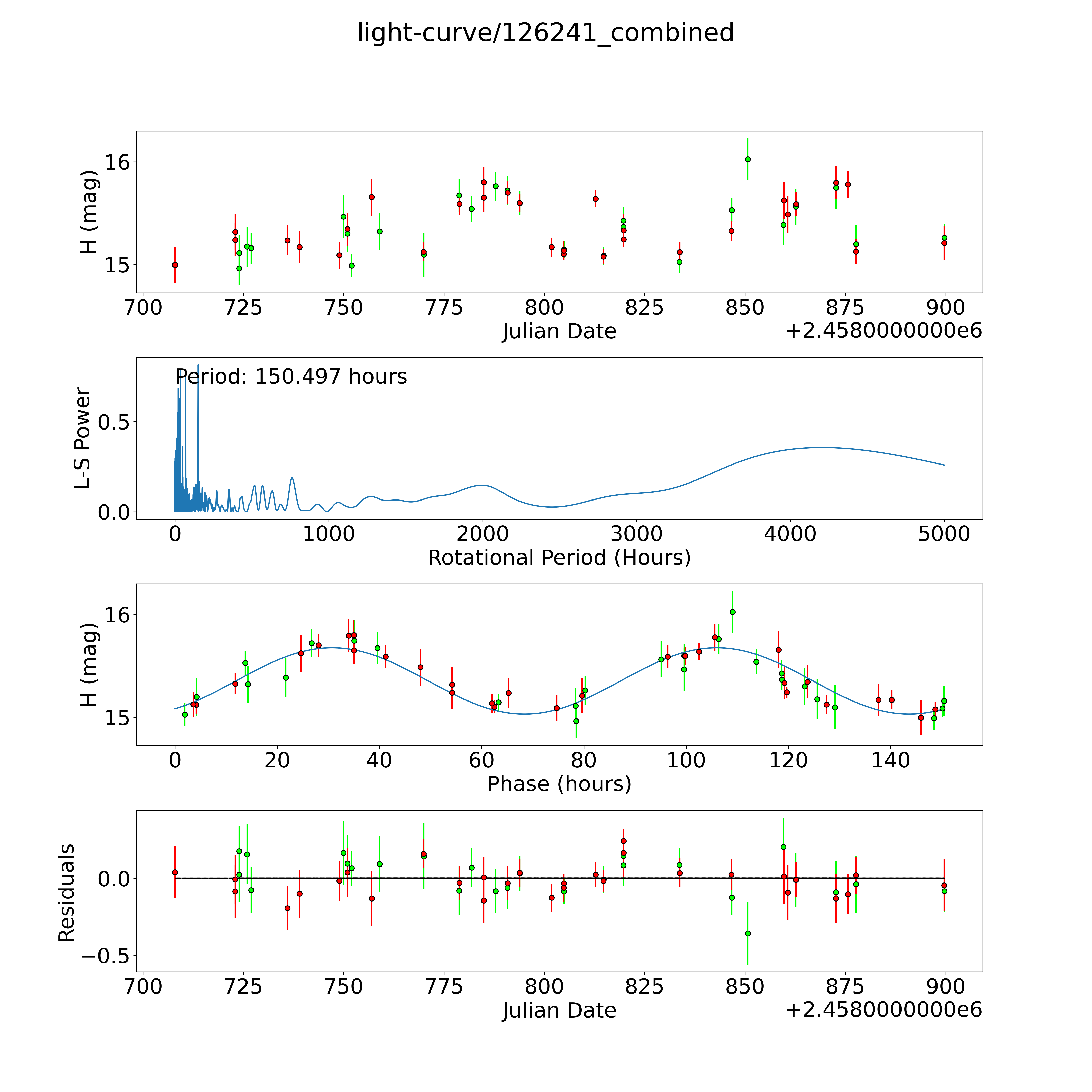 light-curve/126241_combined

H (mag)
16
15
700 725 750 775 800 825 850 875 900
Julian Date
+2.4580000000e6

Period: 150.497 hours
L-S Power
0.5
0.0
0 1000 2000 3000 4000 5000
Rotational Period (Hours)

H (mag)
16
15
0 20 40 60 80 100 120 140
Phase (hours)

Residuals
0.0
−0.5
700 725 750 775 800 825 850 875 900
Julian Date
+2.4580000000e6